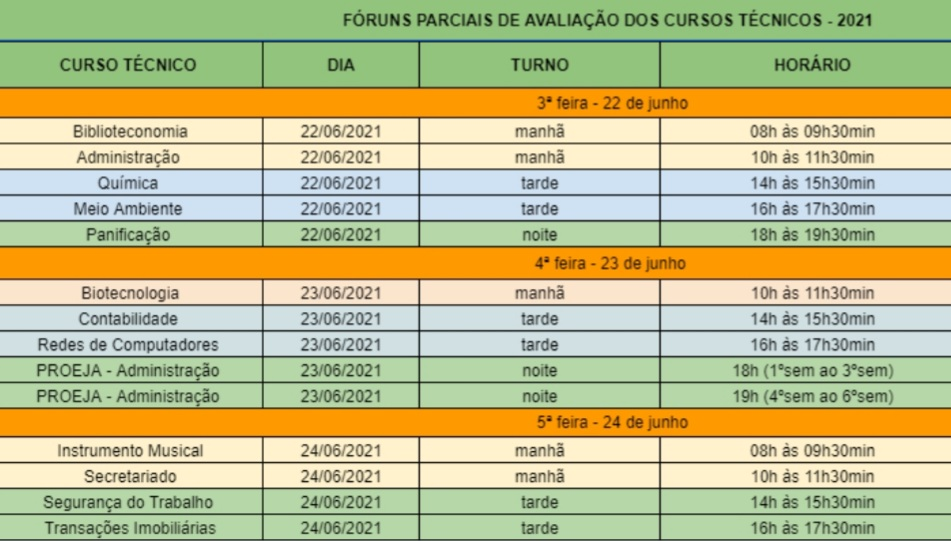 FÓRUNS PARCIAIS DE AVALIAÇÃO DOS CURSOS TÉCNICOS - 2021

| CURSO TÉCNICO | DIA | TURNO | HORÁRIO |
|---|---|---|---|
| 3ª feira - 22 de junho | | | |
| Biblioteconomia | 22/06/2021 | manhã | 08h às 09h30min |
| Administração | 22/06/2021 | manhã | 10h às 11h30min |
| Química | 22/06/2021 | tarde | 14h às 15h30min |
| Meio Ambiente | 22/06/2021 | tarde | 16h às 17h30min |
| Panificação | 22/06/2021 | noite | 18h às 19h30min |
| 4ª feira - 23 de junho | | | |
| Biotecnologia | 23/06/2021 | manhã | 10h às 11h30min |
| Contabilidade | 23/06/2021 | tarde | 14h às 15h30min |
| Redes de Computadores | 23/06/2021 | tarde | 16h às 17h30min |
| PROEJA - Administração | 23/06/2021 | noite | 18h (1ºsem ao 3ºsem) |
| PROEJA - Administração | 23/06/2021 | noite | 19h (4ºsem ao 6ºsem) |
| 5ª feira - 24 de junho | | | |
| Instrumento Musical | 24/06/2021 | manhã | 08h às 09h30min |
| Secretariado | 24/06/2021 | manhã | 10h às 11h30min |
| Segurança do Trabalho | 24/06/2021 | tarde | 14h às 15h30min |
| Transações Imobiliárias | 24/06/2021 | tarde | 16h às 17h30min |